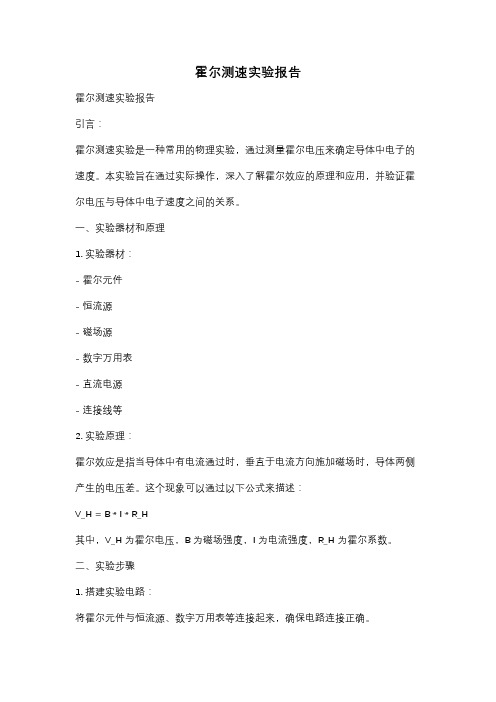 霍尔测速实验报告

霍尔测速实验报告

引言：

霍尔测速实验是一种常用的物理实验，通过测量霍尔电压来确定导体中电子的速度。本实验旨在通过实际操作，深入了解霍尔效应的原理和应用，并验证霍尔电压与导体中电子速度之间的关系。

一、实验器材和原理

1. 实验器材：

- 霍尔元件

- 恒流源

- 磁场源

- 数字万用表

- 直流电源

- 连接线等

2. 实验原理：

霍尔效应是指当导体中有电流通过时，垂直于电流方向施加磁场时，导体两侧产生的电压差。这个现象可以通过以下公式来描述：

V_H = B * I * R_H

其中，V_H 为霍尔电压，B 为磁场强度，I 为电流强度，R_H 为霍尔系数。

二、实验步骤

1. 搭建实验电路：

将霍尔元件与恒流源、数字万用表等连接起来，确保电路连接正确。